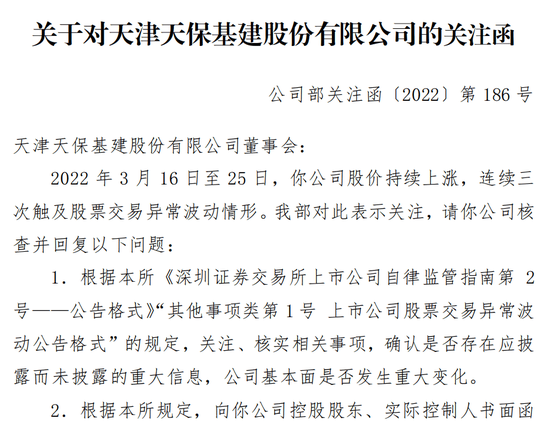 关于对天津天保基建股份有限公司的关注函

公司部关注函〔2022〕第 186 号

天津天保基建股份有限公司董事会：

2022 年 3 月 16 日至 25 日，你公司股价持续上涨，连续三次触及股票交易异常波动情形。我部对此表示关注，请你公司核查并回复以下问题：

1. 根据本所《深圳证券交易所上市公司自律监管指南第 2 号——公告格式》“其他事项类第 1 号 上市公司股票交易异常波动公告格式”的规定，关注、核实相关事项，确认是否存在应披露而未披露的重大信息，公司基本面是否发生重大变化。

2. 根据本所规定，向你公司控股股东、实际控制人书面函